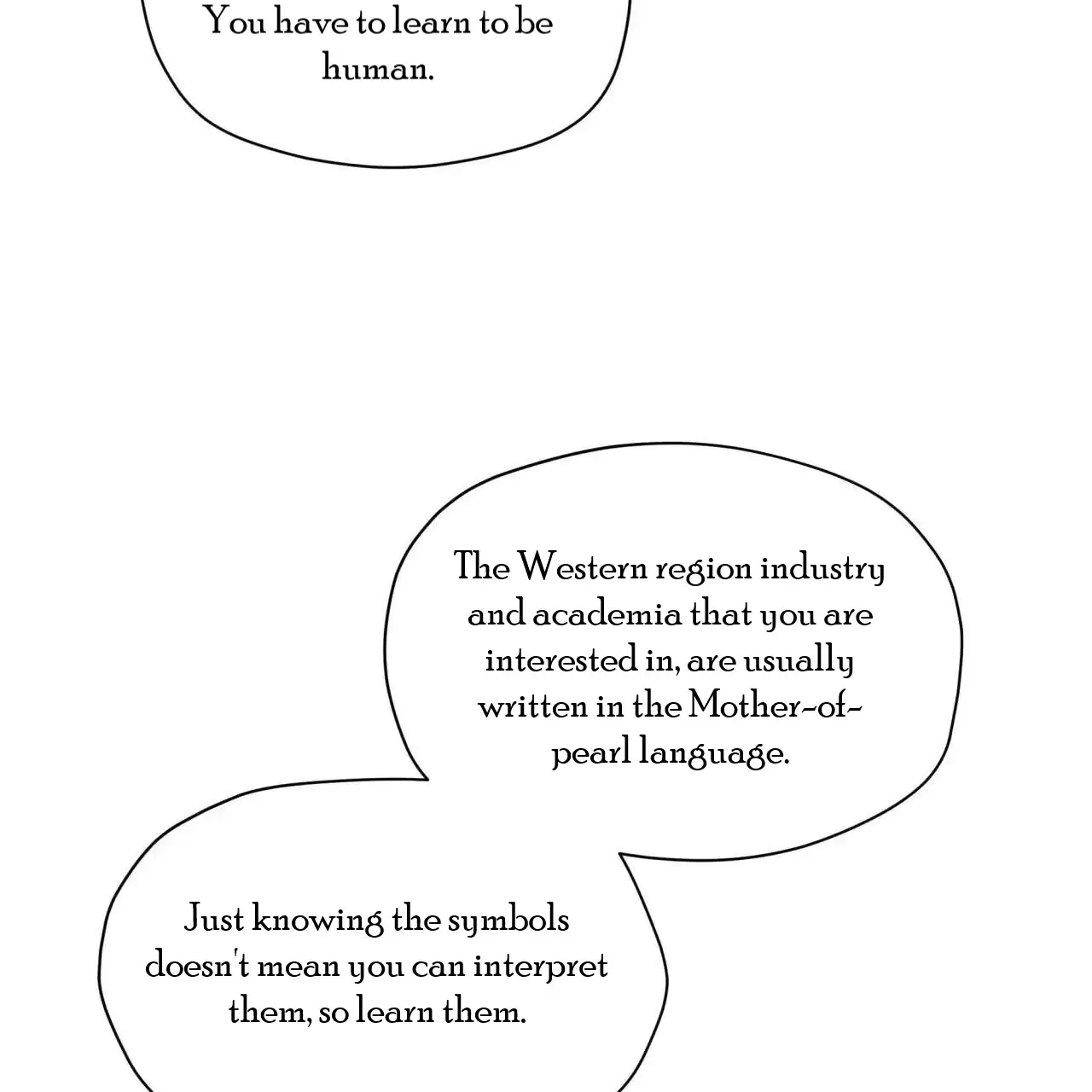 You have to learn to be human.

The Western region industry and academia that you are interested in, are usually written in the Mother-of-pearl language.

Just knowing the symbols doesn't mean you can interpret them, so learn them.